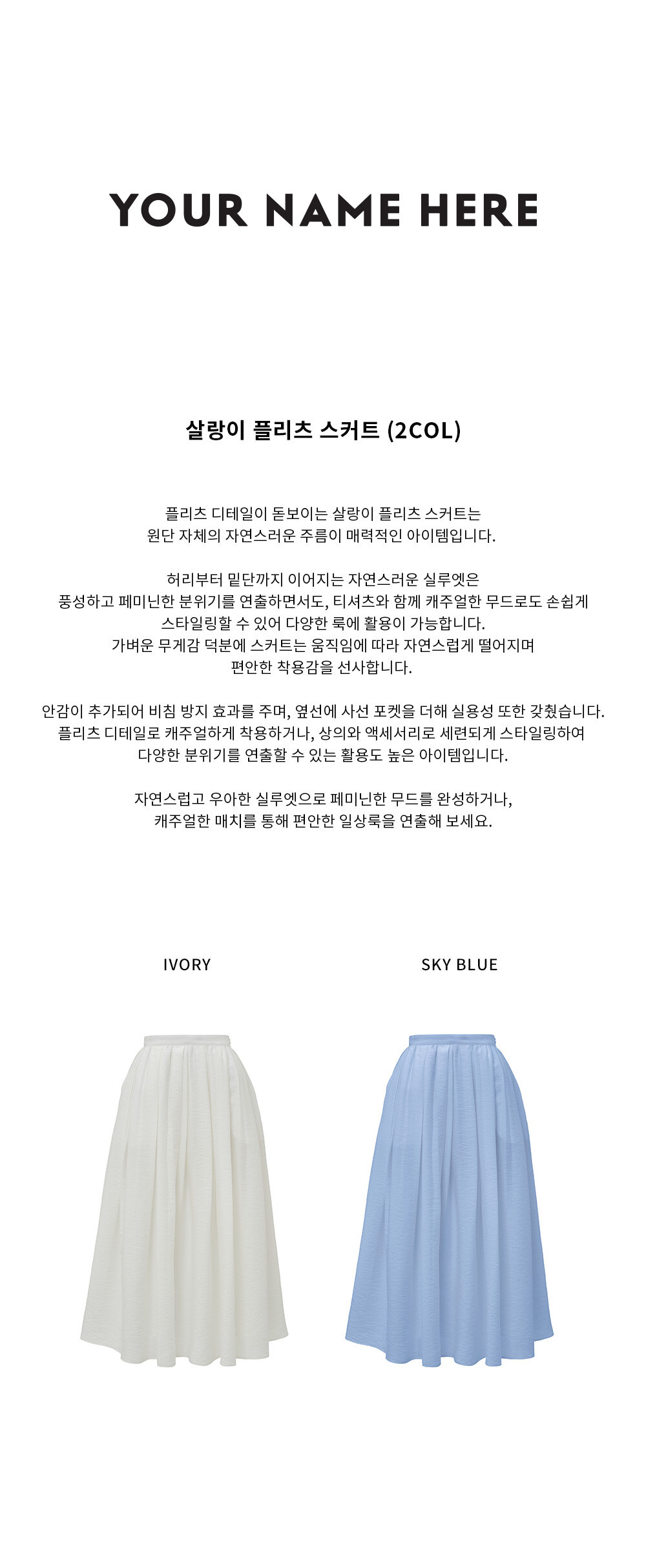 YOUR NAME HERE

살랑이 플리츠 스커트 (2COL)

플리츠 디테일이 돋보이는 살랑이 플리츠 스커트는
원단 자체의 자연스러운 주름이 매력적인 아이템입니다.

허리부터 밑단까지 이어지는 자연스러운 실루엣은
풍성하고 페미닌한 분위기를 연출하면서도, 티셔츠와 함께 캐주얼한 무드로도 손쉽게
스타일링할 수 있어 다양한 룩에 활용이 가능합니다.
가벼운 무게감 덕분에 스커트는 움직임에 따라 자연스럽게 떨어지며
편안한 착용감을 선사합니다.

안감이 추가되어 비침 방지 효과를 주며, 옆선에 사선 포켓을 더해 실용성 또한 갖췄습니다.
플리츠 디테일로 캐주얼하게 착용하거나, 상의와 액세서리로 세련되게 스타일링하여
다양한 분위기를 연출할 수 있는 활용도 높은 아이템입니다.

자연스럽고 우아한 실루엣으로 페미닌한 무드를 완성하거나,
캐주얼한 매치를 통해 편안한 일상룩을 연출해 보세요.

IVORY

SKY BLUE